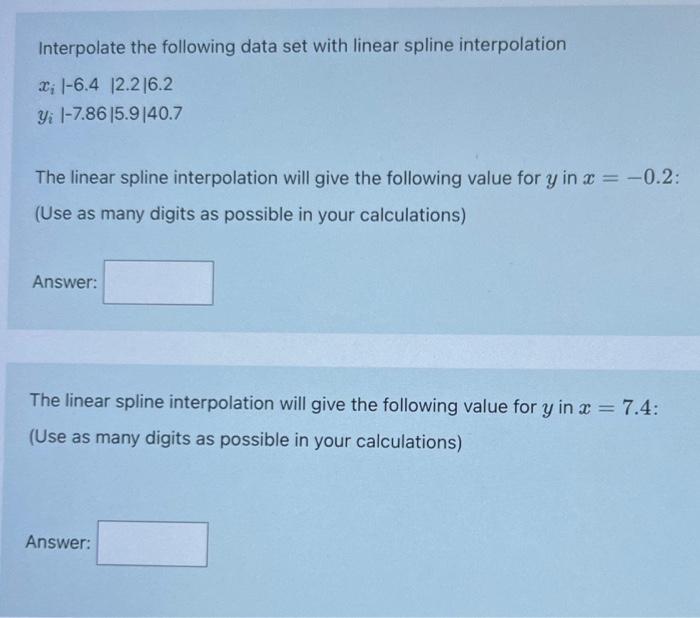 Interpolate the following data set with linear spline interpolation

$x_i$ |-6.4 |2.2|6.2

$y_i$ |-7.86|5.9|40.7

The linear spline interpolation will give the following value for $y$ in $x = -0.2$:

(Use as many digits as possible in your calculations)

Answer:

The linear spline interpolation will give the following value for $y$ in $x = 7.4$:

(Use as many digits as possible in your calculations)

Answer: